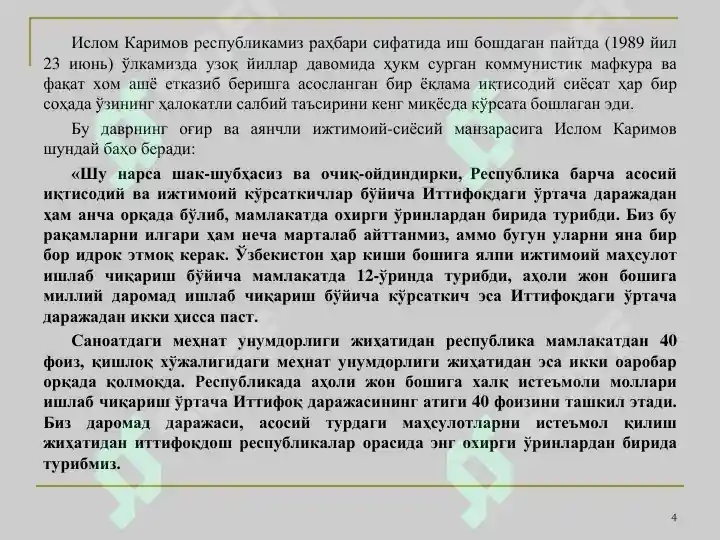 Ислом Каримов республикамиз раҳбари сифатида иш бошдаган пайтда (1989 йил 23 июнь) ўлкамизда узоқ йиллар давомида ҳукм сурган коммунистик мафкура ва фақат хом ашё етказиб беришга асосланган бир ёқлама иқтисодий сиёсат ҳар бир соҳада ўзининг ҳалокатли салбий таъсирини кенг миқёсда кўрсата бошлаган эди.

Бу даврнинг оғир ва аянчли ижтимоий-сиёсий манзарасига Ислом Каримов шундай баҳо беради:

«Шу нарса шак-шубҳасиз ва очиқ-ойдиндирки, Республика барча асосий иқтисодий ва ижтимоий кўрсаткичлар бўйича Иттифоқдаги ўртача даражадан ҳам анча орқада бўлиб, мамлакатда охирги ўринлардан бирида турибди. Биз бу рақамларни илгари ҳам неча марталаб айттанмиз, аммо бугун уларни яна бир бор идрок этмоқ керак. Ўзбекистон ҳар киши бошига ялпи ижтимоий маҳсулот ишлаб чиқариш бўйича мамлакатда 12-ўринда турибди, аҳоли жон бошига миллий даромад ишлаб чиқариш бўйича кўрсаткич эса Иттифоқдаги ўртача даражадан икки ҳисса паст.

Саноатдаги меҳнат унумдорлиги жиҳатидан республика мамлакатдан 40 фоиз, қишлоқ хўжалигидаги меҳнат унумдорлиги жиҳатидан эса икки оаробар орқада қолмоқда. Республикада аҳоли жон бошига халқ истеъмоли моллари ишлаб чиқариш ўртача Иттифоқ даражасининг атиги 40 фоизини ташкил этади. Биз даромад даражаси, асосий турдаги маҳсулотларни истеъмол қилиш жиҳатидан иттифоқдош республикалар орасида энг охирги ўринлардан бирида турибмиз.

4